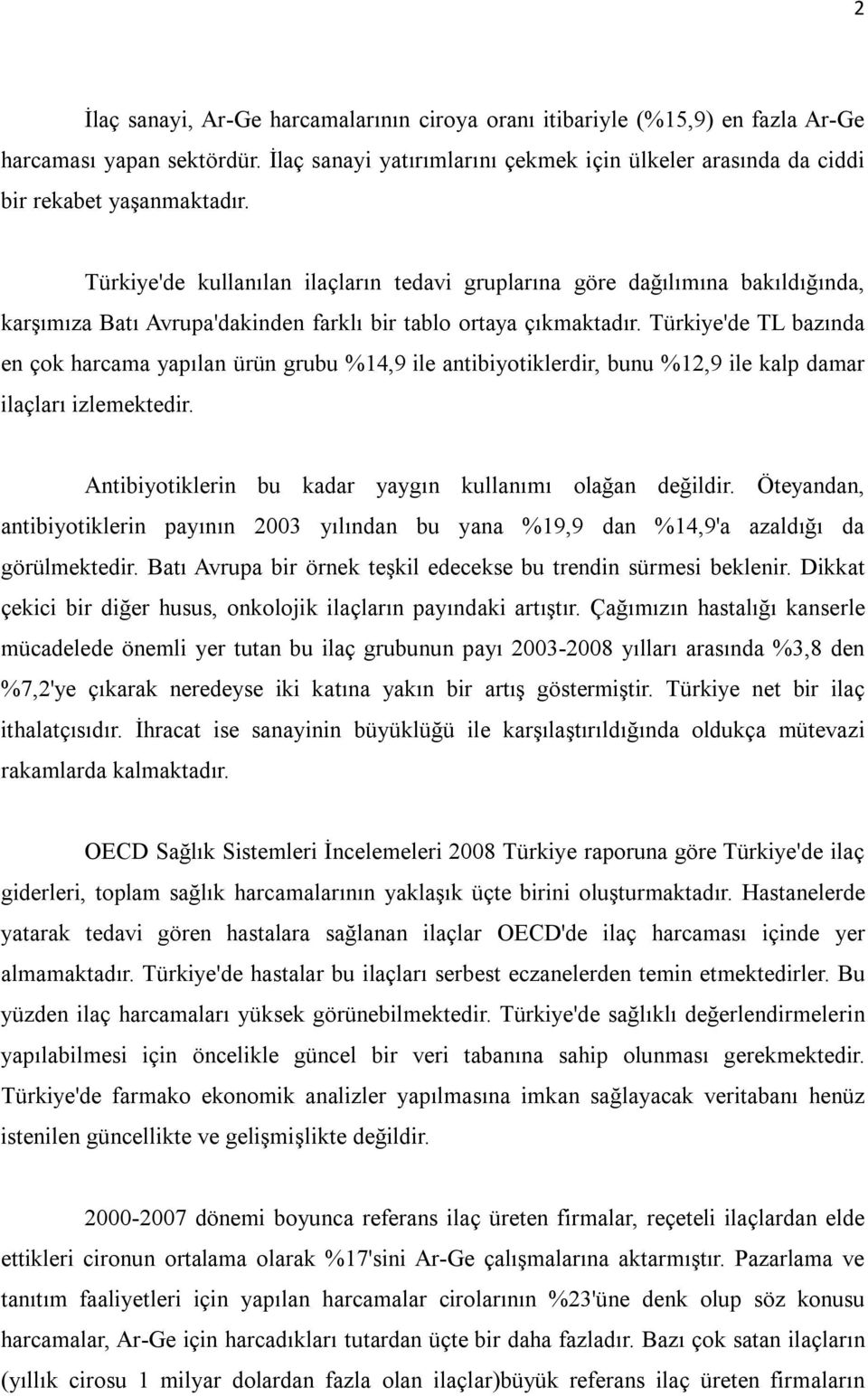 2

İlaç sanayi, Ar-Ge harcamalarının ciroya oranı itibariyle (%15,9) en fazla Ar-Ge harcaması yapan sektördür. İlaç sanayi yatırımlarını çekmek için ülkeler arasında da ciddi bir rekabet yaşanmaktadır.

Türkiye'de kullanılan ilaçların tedavi gruplarına göre dağılımına bakıldığında, karşımıza Batı Avrupa'dakinden farklı bir tablo ortaya çıkmaktadır. Türkiye'de TL bazında en çok harcama yapılan ürün grubu %14,9 ile antibiyotiklerdir, bunu %12,9 ile kalp damar ilaçları izlemektedir.

Antibiyotiklerin bu kadar yaygın kullanımı olağan değildir. Öteyandan, antibiyotiklerin payının 2003 yılından bu yana %19,9 dan %14,9'a azaldığı da görülmektedir. Batı Avrupa bir örnek teşkil edecekse bu trendin sürmesi beklenir. Dikkat çekici bir diğer husus, onkolojik ilaçların payındaki artıştır. Çağımızın hastalığı kanserle mücadelede önemli yer tutan bu ilaç grubunun payı 2003-2008 yılları arasında %3,8 den %7,2'ye çıkarak neredeyse iki katına yakın bir artış göstermiştir. Türkiye net bir ilaç ithalatçısıdır. İhracat ise sanayinin büyüklüğü ile karşılaştırıldığında oldukça mütevazi rakamlarda kalmaktadır.

OECD Sağlık Sistemleri İncelemeleri 2008 Türkiye raporuna göre Türkiye'de ilaç giderleri, toplam sağlık harcamalarının yaklaşık üçte birini oluşturmaktadır. Hastanelerde yatarak tedavi gören hastalara sağlanan ilaçlar OECD'de ilaç harcaması içinde yer almamaktadır. Türkiye'de hastalar bu ilaçları serbest eczanelerden temin etmektedirler. Bu yüzden ilaç harcamaları yüksek görünebilmektedir. Türkiye'de sağlıklı değerlendirmelerin yapılabilmesi için öncelikle güncel bir veri tabanına sahip olunması gerekmektedir. Türkiye'de farmako ekonomik analizler yapılmasına imkan sağlayacak veritabanı henüz istenilen güncellikte ve gelişmişlikte değildir.

2000-2007 dönemi boyunca referans ilaç üreten firmalar, reçeteli ilaçlardan elde ettikleri cironun ortalama olarak %17'sini Ar-Ge çalışmalarına aktarmıştır. Pazarlama ve tanıtım faaliyetleri için yapılan harcamalar cirolarının %23'üne denk olup söz konusu harcamalar, Ar-Ge için harcadıkları tutardan üçte bir daha fazladır. Bazı çok satan ilaçların (yıllık cirosu 1 milyar dolardan fazla olan ilaçlar)büyük referans ilaç üreten firmaların